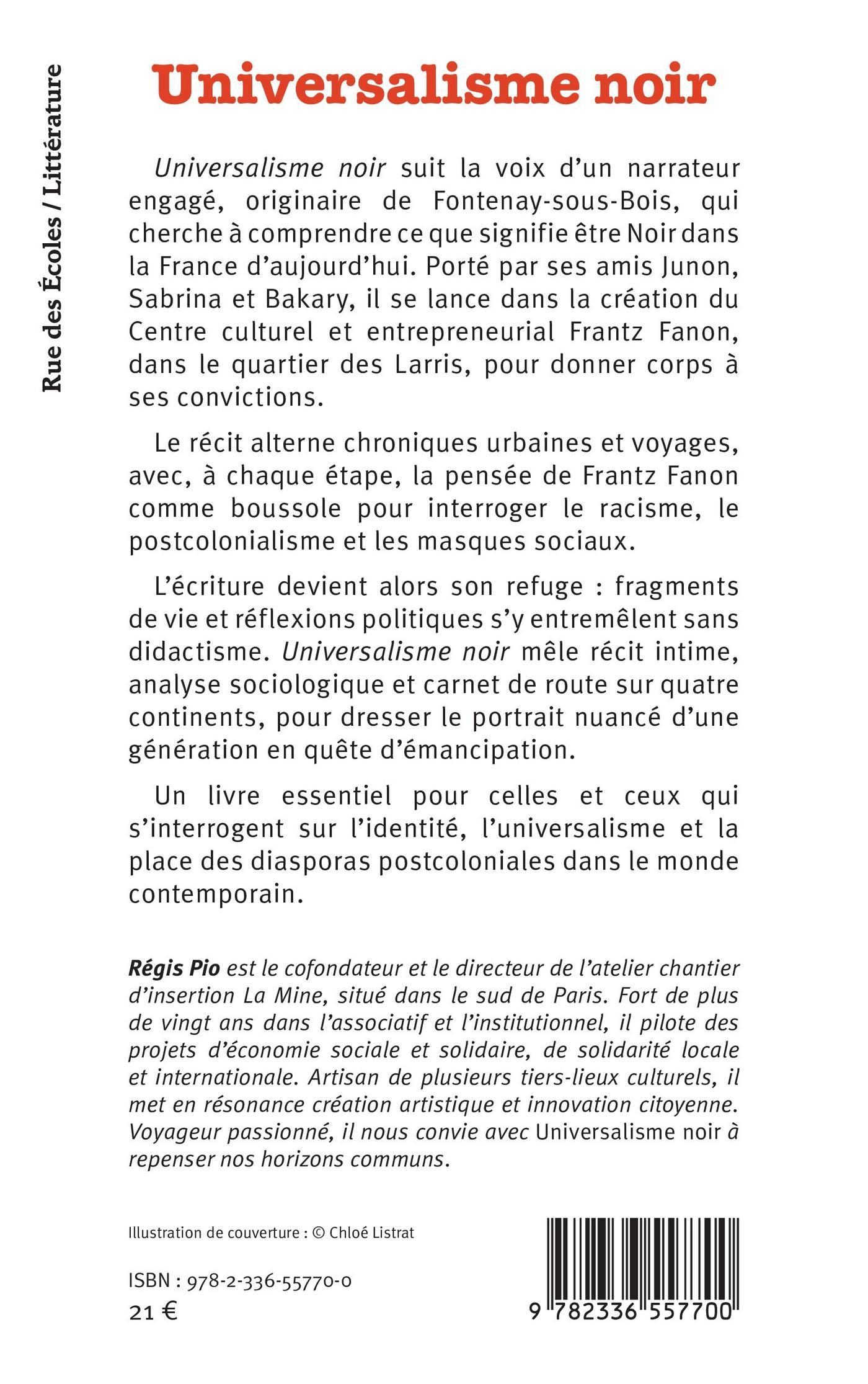 Rue des Écoles / Littérature

Universalisme noir

Universalisme noir suit la voix d'un narrateur engagé, originaire de Fontenay-sous-Bois, qui cherche à comprendre ce que signifie être Noir dans la France d'aujourd'hui. Porté par ses amis Junon, Sabrina et Bakary, il se lance dans la création du Centre culturel et entrepreneurial Frantz Fanon, dans le quartier des Larris, pour donner corps à ses convictions.

Le récit alterne chroniques urbaines et voyages, avec, à chaque étape, la pensée de Frantz Fanon comme boussole pour interroger le racisme, le postcolonialisme et les masques sociaux.

L'écriture devient alors son refuge : fragments de vie et réflexions politiques s'y entremêlent sans didactisme. Universalisme noir mêle récit intime, analyse sociologique et carnet de route sur quatre continents, pour dresser le portrait nuancé d'une génération en quête d'émancipation.

Un livre essentiel pour celles et ceux qui s'interrogent sur l'identité, l'universalisme et la place des diasporas postcoloniales dans le monde contemporain.

Régis Pio est le cofondateur et le directeur de l'atelier chantier d'insertion La Mine, situé dans le sud de Paris. Fort de plus de vingt ans dans l'associatif et l'institutionnel, il pilote des projets d'économie sociale et solidaire, de solidarité locale et internationale. Artisan de plusieurs tiers-lieux culturels, il met en résonance création artistique et innovation citoyenne. Voyageur passionné, il nous convie avec Universalisme noir à repenser nos horizons communs.

Illustration de couverture : © Chloé Listrat

ISBN : 978-2-336-55770-0
21 €

9 782336 557700